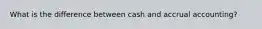 What is the difference between cash and accrual accounting?